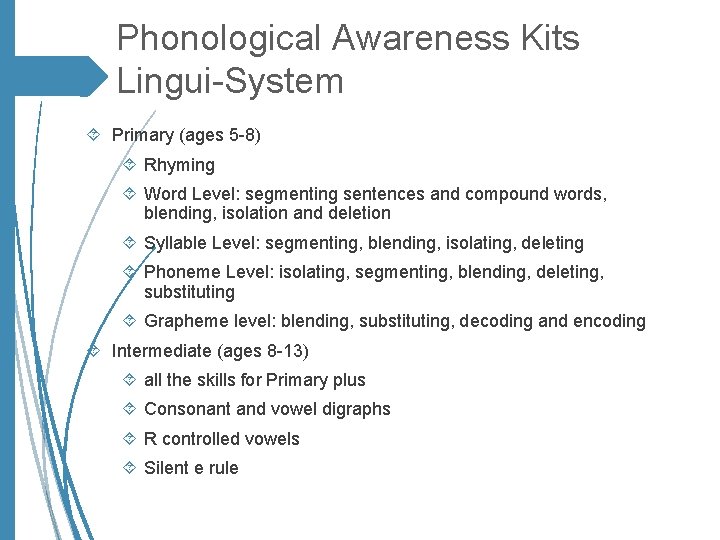 Phonological Awareness Kits Lingui-System

Primary (ages 5-8)

Rhyming

Word Level: segmenting sentences and compound words, blending, isolation and deletion

Syllable Level: segmenting, blending, isolating, deleting

Phoneme Level: isolating, segmenting, blending, deleting, substituting

Grapheme level: blending, substituting, decoding and encoding

Intermediate (ages 8-13)

all the skills for Primary plus

Consonant and vowel digraphs

R controlled vowels

Silent e rule